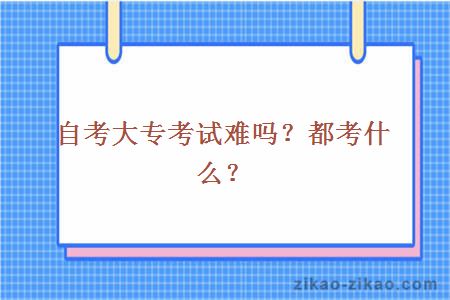 自考大专考试难吗？都考什么？

zikao-zikao.com